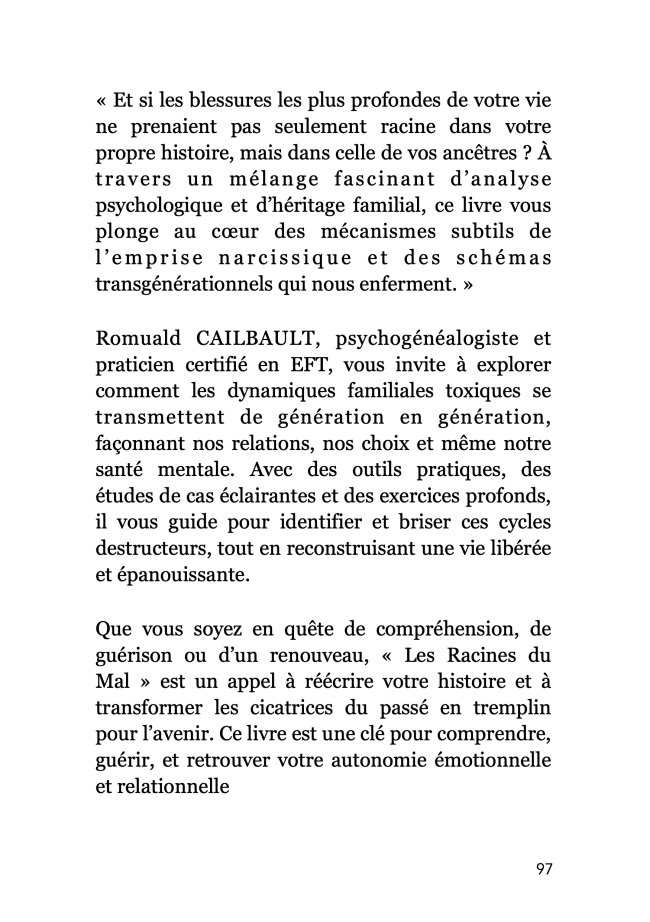 « Et si les blessures les plus profondes de votre vie ne prenaient pas seulement racine dans votre propre histoire, mais dans celle de vos ancêtres ? À travers un mélange fascinant d'analyse psychologique et d'héritage familial, ce livre vous plonge au cœur des mécanismes subtils de l'emprise narcissique et des schémas transgénérationnels qui nous enferment. »

Romuald CAILBAULT, psychogénéalogiste et praticien certifié en EFT, vous invite à explorer comment les dynamiques familiales toxiques se transmettent de génération en génération, façonnant nos relations, nos choix et même notre santé mentale. Avec des outils pratiques, des études de cas éclairantes et des exercices profonds, il vous guide pour identifier et briser ces cycles destructeurs, tout en reconstruisant une vie libérée et épanouissante.

Que vous soyez en quête de compréhension, de guérison ou d'un renouveau, « Les Racines du Mal » est un appel à réécrire votre histoire et à transformer les cicatrices du passé en tremplin pour l'avenir. Ce livre est une clé pour comprendre, guérir, et retrouver votre autonomie émotionnelle et relationnelle

97